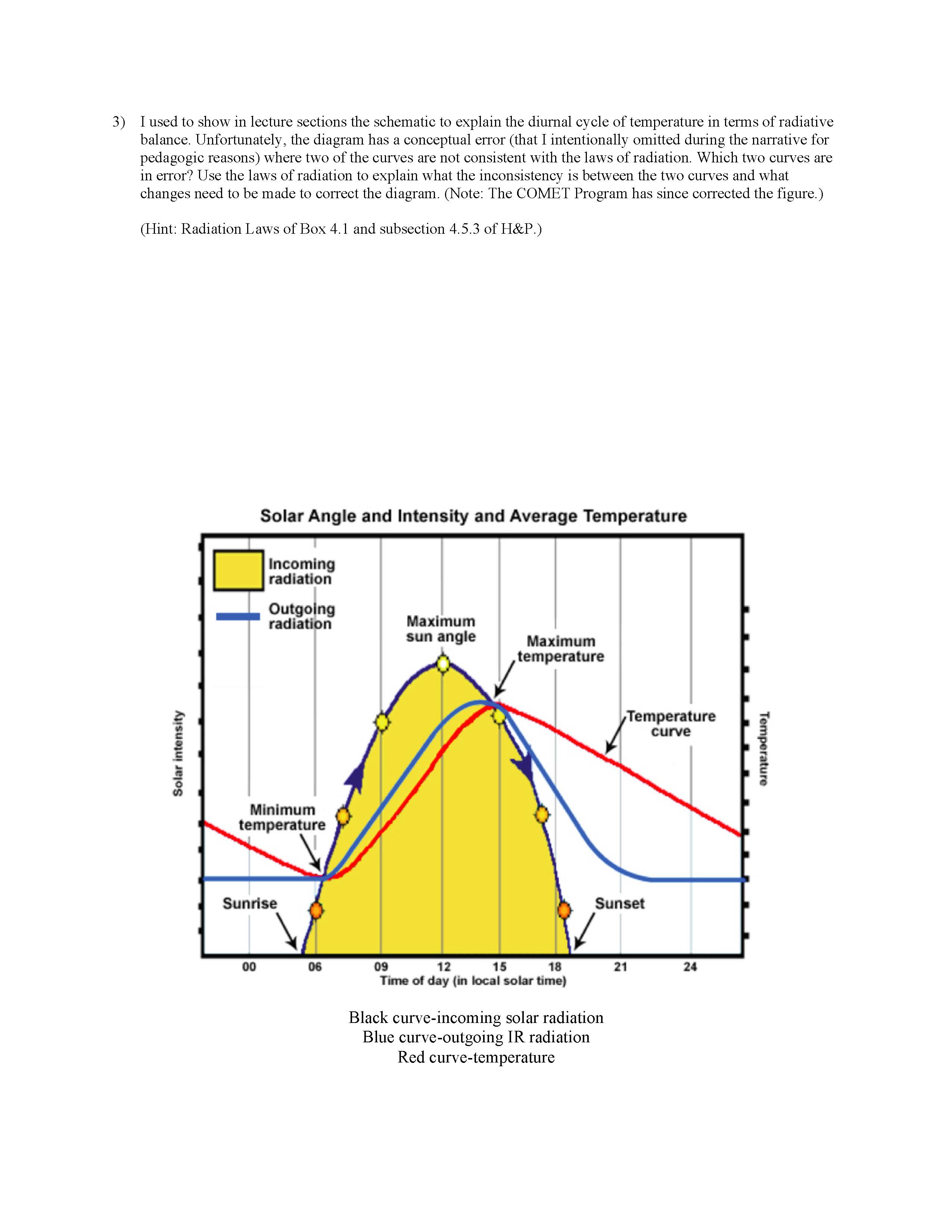 3) I used to show in lecture sections the schematic to explain the diurnal cycle of temperature in terms of radiative balance. Unfortunately, the diagram has a conceptual error (that I intentionally omitted during the narrative for pedagogic reasons) where two of the curves are not consistent with the laws of radiation. Which two curves are in error? Use the laws of radiation to explain what the inconsistency is between the two curves and what changes need to be made to correct the diagram. (Note: The COMET Program has since corrected the figure.)

(Hint: Radiation Laws of Box 4.1 and subsection 4.5.3 of H&P.)

Solar Angle and Intensity and Average Temperature

Incoming radiation

Outgoing radiation

Maximum sun angle

Maximum temperature

Temperature curve

Minimum temperature

Sunrise

Sunset

Solar intensity

Temperature

00 06 09 12 15 18 21 24

Time of day (in local solar time)

Black curve-incoming solar radiation
Blue curve-outgoing IR radiation
Red curve-temperature